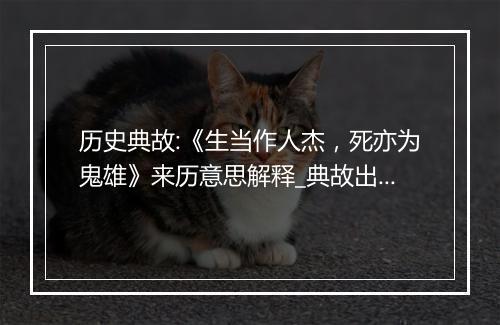 历史典故:《生当作人杰，死亦为鬼雄》来历意思解释_典故出...